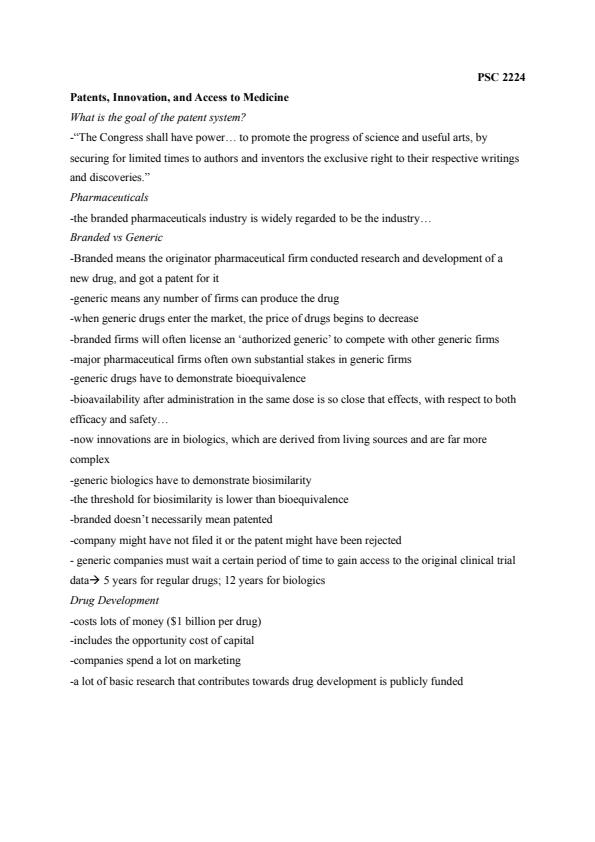 PSC 2224

Patents, Innovation, and Access to Medicine

What is the goal of the patent system?

-"The Congress shall have power… to promote the progress of science and useful arts, by securing for limited times to authors and inventors the exclusive right to their respective writings and discoveries."

Pharmaceuticals

-the branded pharmaceuticals industry is widely regarded to be the industry…

Branded vs Generic

-Branded means the originator pharmaceutical firm conducted research and development of a new drug, and got a patent for it

-generic means any number of firms can produce the drug

-when generic drugs enter the market, the price of drugs begins to decrease

-branded firms will often license an 'authorized generic' to compete with other generic firms

-major pharmaceutical firms often own substantial stakes in generic firms

-generic drugs have to demonstrate bioequivalence

-bioavailability after administration in the same dose is so close that effects, with respect to both efficacy and safety…

-now innovations are in biologics, which are derived from living sources and are far more complex

-generic biologics have to demonstrate biosimilarity

-the threshold for biosimilarity is lower than bioequivalence

-branded doesn't necessarily mean patented

-company might have not filed it or the patent might have been rejected

- generic companies must wait a certain period of time to gain access to the original clinical trial data→ 5 years for regular drugs; 12 years for biologics

Drug Development

-costs lots of money ($1 billion per drug)

-includes the opportunity cost of capital

-companies spend a lot on marketing

-a lot of basic research that contributes towards drug development is publicly funded